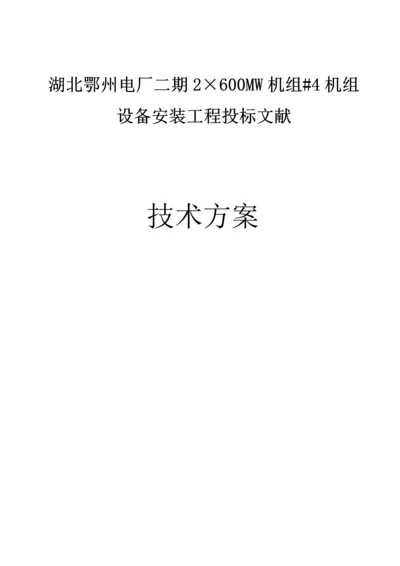 湖北鄂州电厂二期 2×600MW 机组#4 机组
设备安装工程投标文献

技术方案